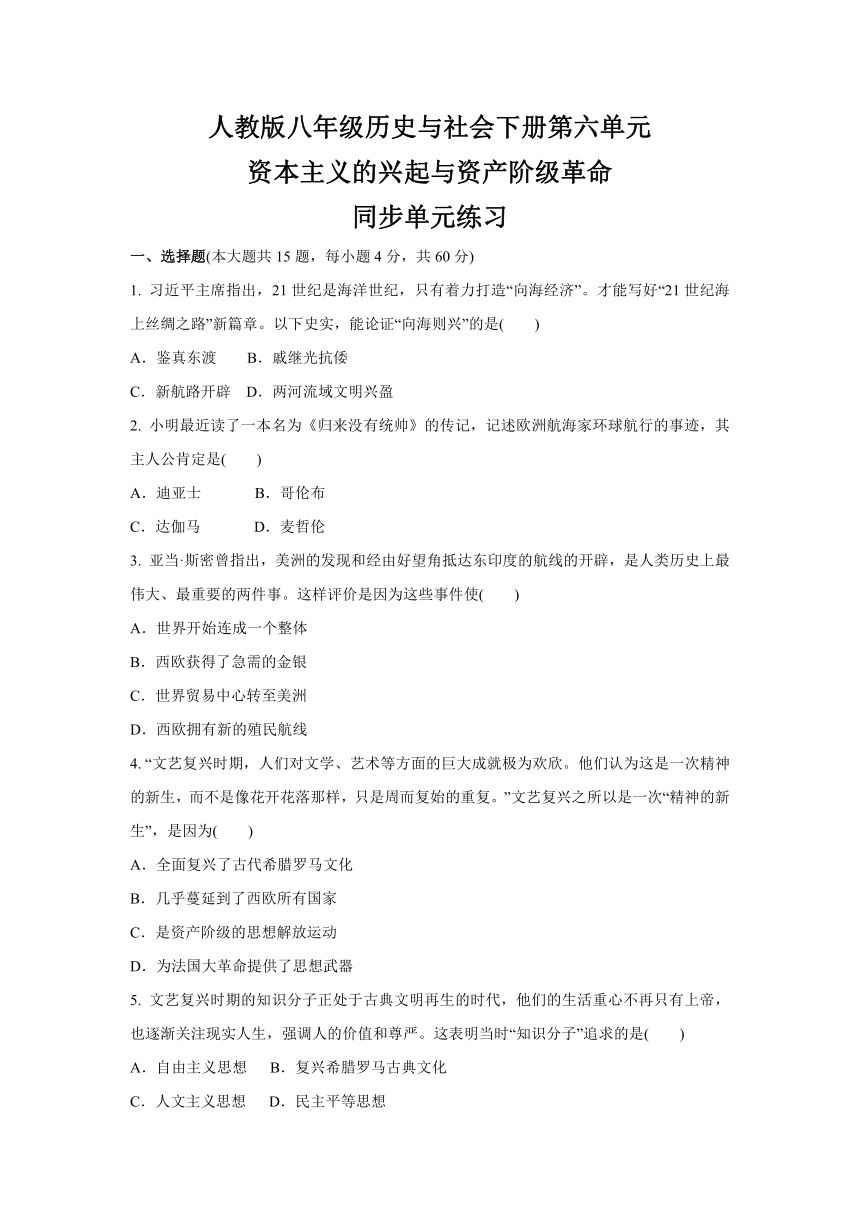 人教版八年级历史与社会下册第六单元
资本主义的兴起与资产阶级革命
同步单元练习

一、选择题(本大题共 15 题，每小题 4 分，共 60 分)

1. 习近平主席指出，21 世纪是海洋世纪，只有着力打造“向海经济”。才能写好“21 世纪海上丝绸之路”新篇章。以下史实，能论证“向海则兴”的是(　　)

A．鉴真东渡　　B．戚继光抗倭

C．新航路开辟　D．两河流域文明兴盈

2. 小明最近读了一本名为《归来没有统帅》的传记，记述欧洲航海家环球航行的事迹，其主人公肯定是(　　)

A．迪亚士　　　B．哥伦布

C．达伽马　　　D．麦哲伦

3. 亚当·斯密曾指出，美洲的发现和经由好望角抵达东印度的航线的开辟，是人类历史上最伟大、最重要的两件事。这样评价是因为这些事件使(　　)

A．世界开始连成一个整体

B．西欧获得了急需的金银

C．世界贸易中心转至美洲

D．西欧拥有新的殖民航线

4. “文艺复兴时期，人们对文学、艺术等方面的巨大成就极为欢欣。他们认为这是一次精神的新生，而不是像花开花落那样，只是周而复始的重复。”文艺复兴之所以是一次“精神的新生”，是因为(　　)

A．全面复兴了古代希腊罗马文化

B．几乎蔓延到了西欧所有国家

C．是资产阶级的思想解放运动

D．为法国大革命提供了思想武器

5. 文艺复兴时期的知识分子正处于古典文明再生的时代，他们的生活重心不再只有上帝，也逐渐关注现实人生，强调人的价值和尊严。这表明当时“知识分子”追求的是(　　)

A．自由主义思想　　B．复兴希腊罗马古典文化

C．人文主义思想　　D．民主平等思想